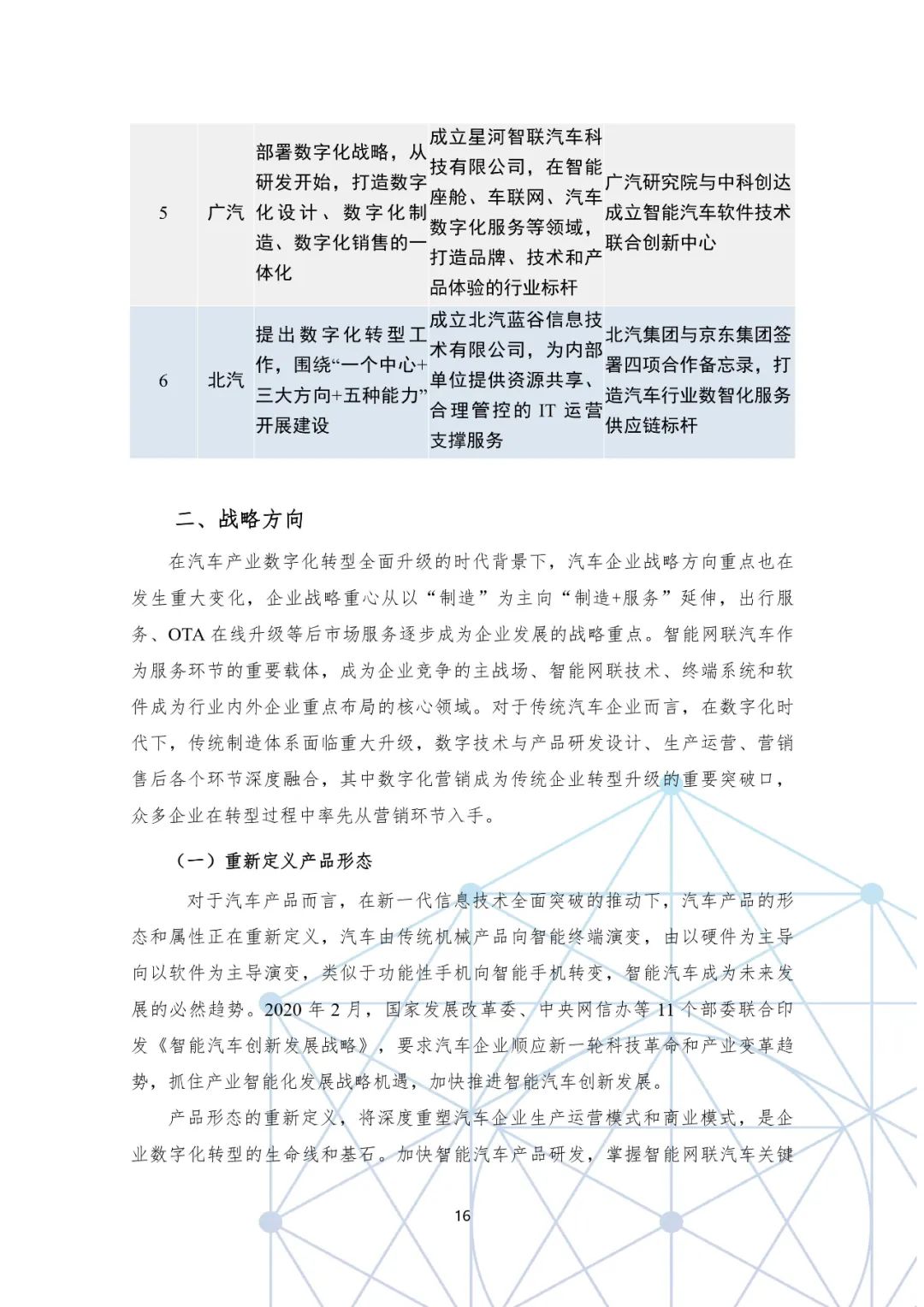 | 5 | 广汽 | 部署数字化战略，从研发开始，打造数字化设计、数字化制造、数字化销售的一体化 | 成立星河智联汽车科技有限公司，在智能座舱、车联网、汽车数字化服务等领域，打造品牌、技术和产品体验的行业标杆 | 广汽研究院与中科创达成立智能汽车软件技术联合创新中心 |
|---|---|---|---|---|
| 6 | 北汽 | 提出数字化转型工作，围绕“一个中心+三大方向+五种能力”开展建设 | 成立北汽蓝谷信息技术有限公司，为内部单位提供资源共享、合理管控的 IT 运营支撑服务 | 北汽集团与京东集团签署四项合作备忘录，打造汽车行业数智化服务供应链标杆 |

二、战略方向

在汽车产业数字化转型全面升级的时代背景下，汽车企业战略方向重点也在发生重大变化，企业战略重心从以“制造”为主向“制造+服务”延伸，出行服务、OTA 在线升级等后市场服务逐步成为企业发展的战略重点。智能网联汽车作为服务环节的重要载体，成为企业竞争的主战场、智能网联技术、终端系统和软件成为行业内外企业重点布局的核心领域。对于传统汽车企业而言，在数字化时代下，传统制造体系面临重大升级，数字技术与产品研发设计、生产运营、营销售后各个环节深度融合，其中数字化营销成为传统企业转型升级的重要突破口，众多企业在转型过程中率先从营销环节入手。

（一）重新定义产品形态

对于汽车产品而言，在新一代信息技术全面突破的推动下，汽车产品的形态和属性正在重新定义，汽车由传统机械产品向智能终端演变，由以硬件为主导向以软件为主导演变，类似于功能性手机向智能手机转变，智能汽车成为未来发展的必然趋势。2020 年 2 月，国家发展改革委、中央网信办等 11 个部委联合印发《智能汽车创新发展战略》，要求汽车企业顺应新一轮科技革命和产业变革趋势，抓住产业智能化发展战略机遇，加快推进智能汽车创新发展。

产品形态的重新定义，将深度重塑汽车企业生产运营模式和商业模式，是企业数字化转型的生命线和基石。加快智能汽车产品研发，掌握智能网联汽车关键

16